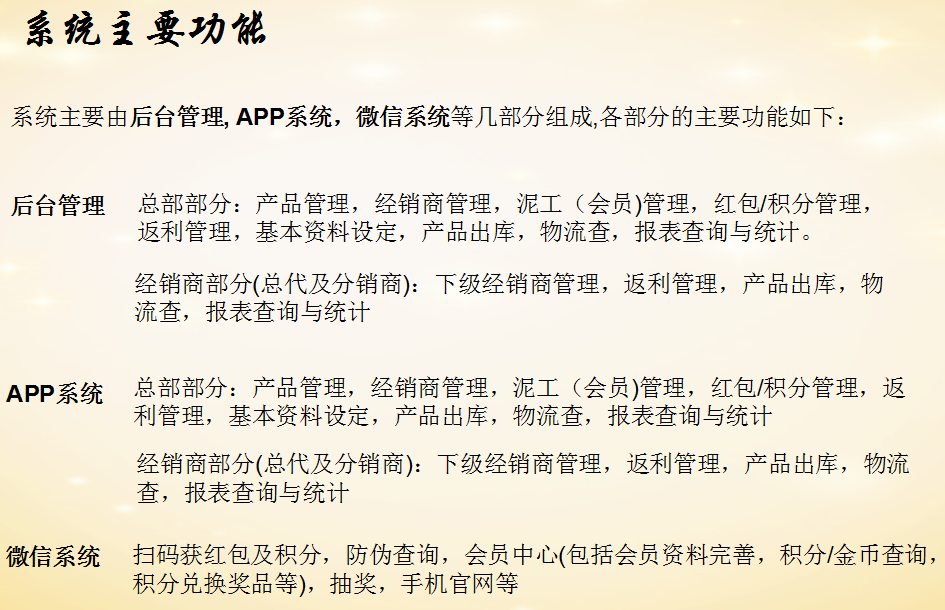 系统主要功能

系统主要由后台管理, APP系统，微信系统等几部分组成,各部分的主要功能如下：

后台管理 总部部分：产品管理，经销商管理，泥工（会员)管理，红包/积分管理，返利管理，基本资料设定，产品出库，物流查，报表查询与统计。

经销商部分(总代及分销商)：下级经销商管理，返利管理，产品出库，物流查，报表查询与统计

APP系统 总部部分：产品管理，经销商管理，泥工（会员)管理，红包/积分管理，返利管理，基本资料设定，产品出库，物流查，报表查询与统计

经销商部分(总代及分销商)：下级经销商管理，返利管理，产品出库，物流查，报表查询与统计

微信系统 扫码获红包及积分，防伪查询，会员中心(包括会员资料完善，积分/金币查询，积分兑换奖品等)，抽奖，手机官网等